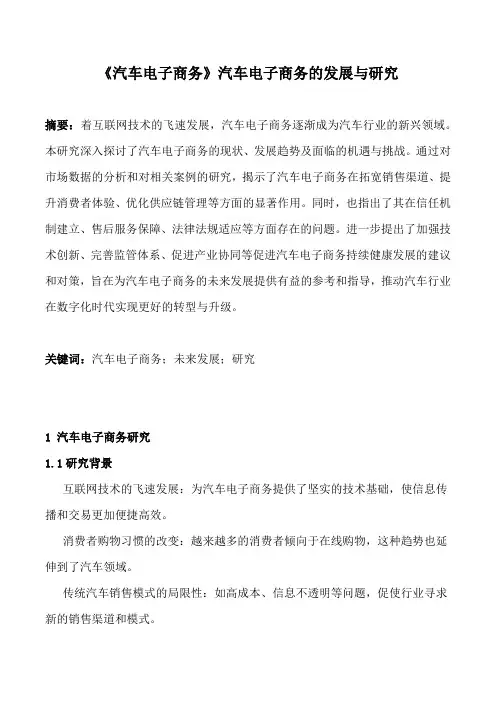 《汽车电子商务》汽车电子商务的发展与研究

摘要：着互联网技术的飞速发展，汽车电子商务逐渐成为汽车行业的新兴领域。本研究深入探讨了汽车电子商务的现状、发展趋势及面临的机遇与挑战。通过对市场数据的分析和对相关案例的研究，揭示了汽车电子商务在拓宽销售渠道、提升消费者体验、优化供应链管理等方面的显著作用。同时，也指出了其在信任机制建立、售后服务保障、法律法规适应等方面存在的问题。进一步提出了加强技术创新、完善监管体系、促进产业协同等促进汽车电子商务持续健康发展的建议和对策，旨在为汽车电子商务的未来发展提供有益的参考和指导，推动汽车行业在数字化时代实现更好的转型与升级。

关键词：汽车电子商务；未来发展；研究

1 汽车电子商务研究

1.1 研究背景

互联网技术的飞速发展：为汽车电子商务提供了坚实的技术基础，使信息传播和交易更加便捷高效。

消费者购物习惯的改变：越来越多的消费者倾向于在线购物，这种趋势也延伸到了汽车领域。

传统汽车销售模式的局限性：如高成本、信息不透明等问题，促使行业寻求新的销售渠道和模式。